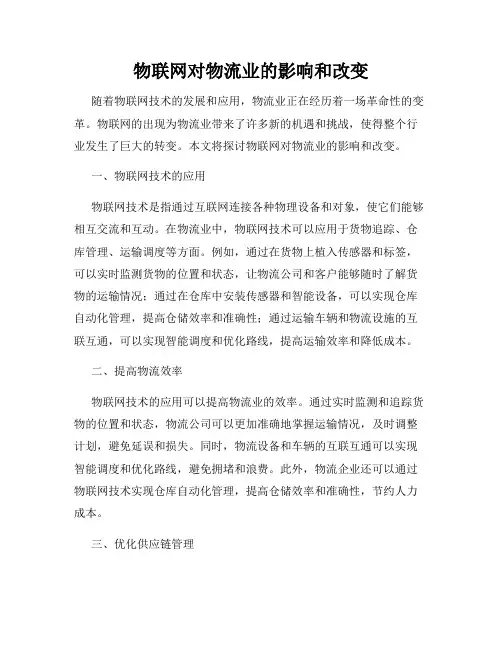 物联网对物流业的影响和改变

随着物联网技术的发展和应用，物流业正在经历着一场革命性的变革。物联网的出现为物流业带来了许多新的机遇和挑战，使得整个行业发生了巨大的转变。本文将探讨物联网对物流业的影响和改变。

一、物联网技术的应用

物联网技术是指通过互联网连接各种物理设备和对象，使它们能够相互交流和互动。在物流业中，物联网技术可以应用于货物追踪、仓库管理、运输调度等方面。例如，通过在货物上植入传感器和标签，可以实时监测货物的位置和状态，让物流公司和客户能够随时了解货物的运输情况；通过在仓库中安装传感器和智能设备，可以实现仓库自动化管理，提高仓储效率和准确性；通过运输车辆和物流设施的互联互通，可以实现智能调度和优化路线，提高运输效率和降低成本。

二、提高物流效率

物联网技术的应用可以提高物流业的效率。通过实时监测和追踪货物的位置和状态，物流公司可以更加准确地掌握运输情况，及时调整计划，避免延误和损失。同时，物流设备和车辆的互联互通可以实现智能调度和优化路线，避免拥堵和浪费。此外，物流企业还可以通过物联网技术实现仓库自动化管理，提高仓储效率和准确性，节约人力成本。

三、优化供应链管理